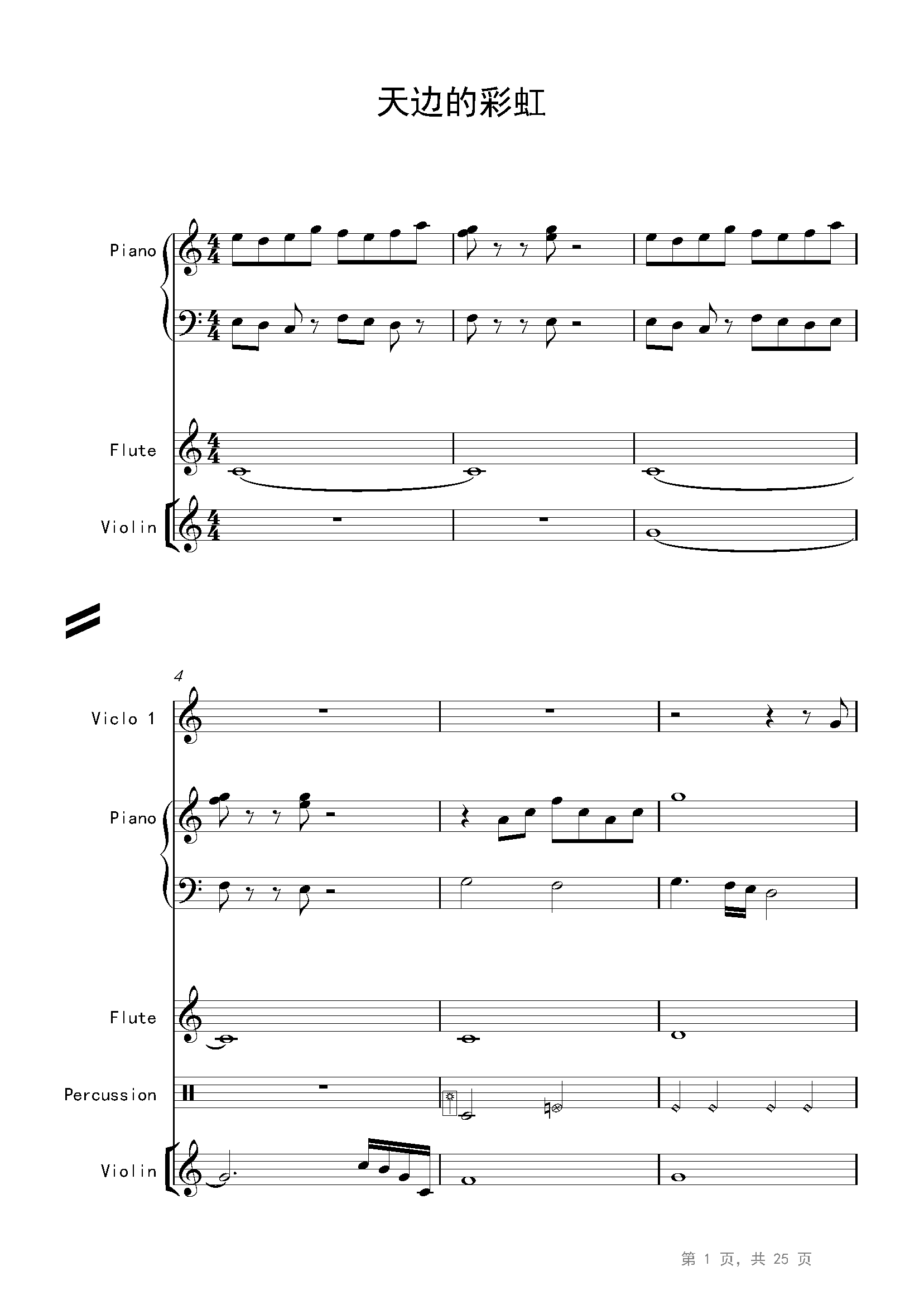 天边的彩虹

Piano

Flute

Violin

4

Viclo 1

Piano

Flute

Percussion

Violin

第1页，共25页